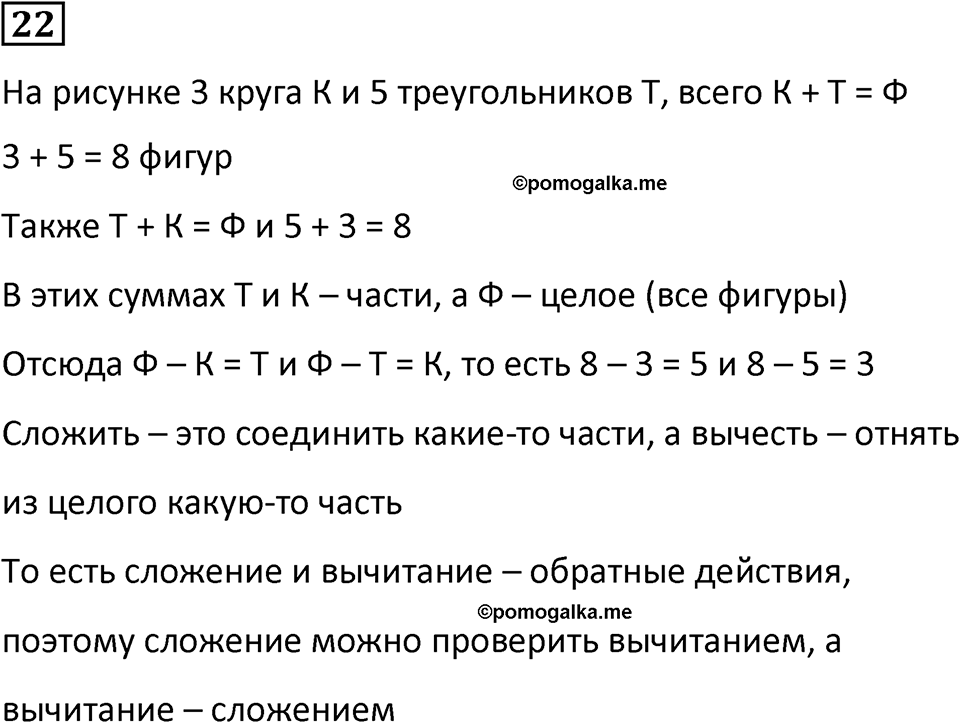 22

На рисунке 3 круга К и 5 треугольников Т, всего К + Т = Ф

3 + 5 = 8 фигур

©pomogalka.me

Также Т + К = Ф и 5 + 3 = 8

В этих суммах Т и К – части, а Ф – целое (все фигуры)

Отсюда Ф – К = Т и Ф – Т = К, то есть 8 – 3 = 5 и 8 – 5 = 3

Сложить – это соединить какие-то части, а вычесть – отнять из целого какую-то часть

То есть сложение и вычитание – обратные действия,

©pomogalka.me

поэтому сложение можно проверить вычитанием, а вычитание – сложением